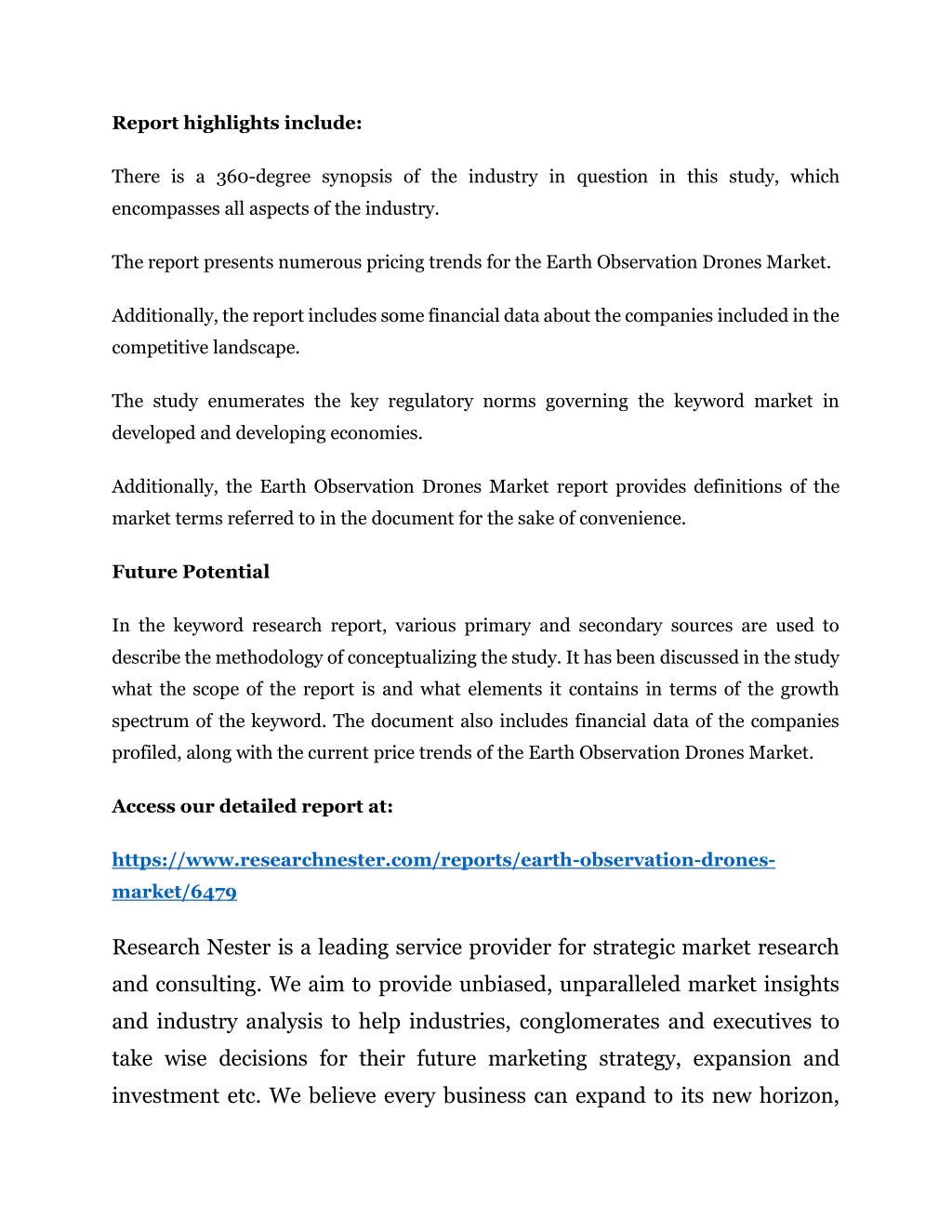 Report highlights include:

There is a 360-degree synopsis of the industry in question in this study, which encompasses all aspects of the industry.

The report presents numerous pricing trends for the Earth Observation Drones Market.

Additionally, the report includes some financial data about the companies included in the competitive landscape.

The study enumerates the key regulatory norms governing the keyword market in developed and developing economies.

Additionally, the Earth Observation Drones Market report provides definitions of the market terms referred to in the document for the sake of convenience.

Future Potential

In the keyword research report, various primary and secondary sources are used to describe the methodology of conceptualizing the study. It has been discussed in the study what the scope of the report is and what elements it contains in terms of the growth spectrum of the keyword. The document also includes financial data of the companies profiled, along with the current price trends of the Earth Observation Drones Market.

Access our detailed report at:

https://www.researchnester.com/reports/earth-observation-drones-market/6479

Research Nester is a leading service provider for strategic market research and consulting. We aim to provide unbiased, unparalleled market insights and industry analysis to help industries, conglomerates and executives to take wise decisions for their future marketing strategy, expansion and investment etc. We believe every business can expand to its new horizon,